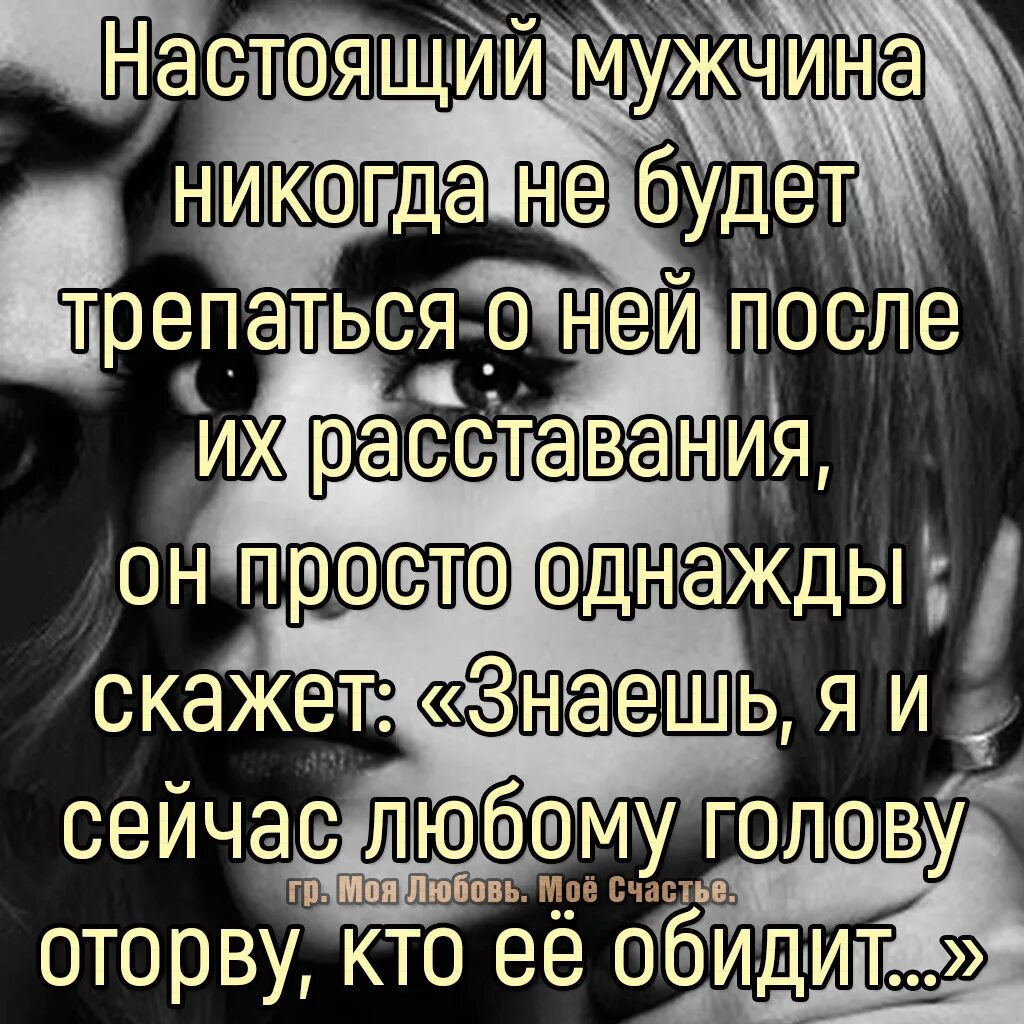 Настоящий мужчина никогда не будет трепаться о ней после их расставания, он просто однажды скажет: «Знаешь, я и сейчас любому голову оторву, кто её обидит...»

гр. Моя Любовь. Моё Счастье.